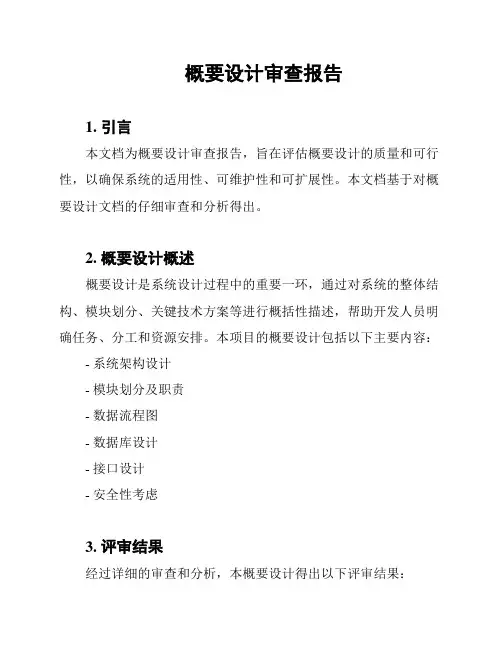 概要设计审查报告

1. 引言

本文档为概要设计审查报告，旨在评估概要设计的质量和可行性，以确保系统的适用性、可维护性和可扩展性。本文档基于对概要设计文档的仔细审查和分析得出。

2. 概要设计概述

概要设计是系统设计过程中的重要一环，通过对系统的整体结构、模块划分、关键技术方案等进行概括性描述，帮助开发人员明确任务、分工和资源安排。本项目的概要设计包括以下主要内容：

- 系统架构设计

- 模块划分及职责

- 数据流程图

- 数据库设计

- 接口设计

- 安全性考虑

3. 评审结果

经过详细的审查和分析，本概要设计得出以下评审结果：